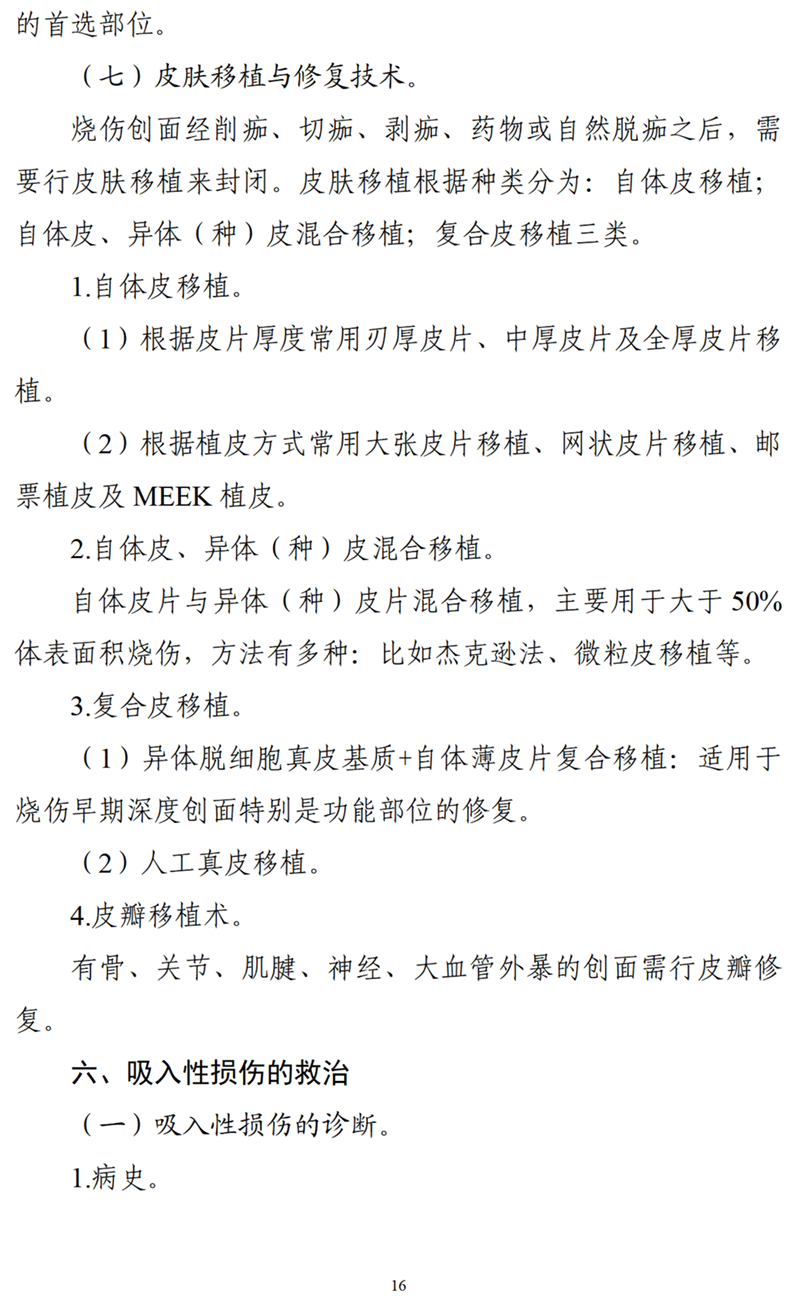 的首选部位。

（七）皮肤移植与修复技术。

烧伤创面经削痂、切痂、剥痂、药物或自然脱痂之后，需要行皮肤移植来封闭。皮肤移植根据种类分为：自体皮移植；自体皮、异体（种）皮混合移植；复合皮移植三类。

1.自体皮移植。

（1）根据皮片厚度常用刃厚皮片、中厚皮片及全厚皮片移植。

（2）根据植皮方式常用大张皮片移植、网状皮片移植、邮票植皮及 MEEK 植皮。

2.自体皮、异体（种）皮混合移植。

自体皮片与异体（种）皮片混合移植，主要用于大于 50%体表面积烧伤，方法有多种：比如杰克逊法、微粒皮移植等。

3.复合皮移植。

（1）异体脱细胞真皮基质+自体薄皮片复合移植：适用于烧伤早期深度创面特别是功能部位的修复。

（2）人工真皮移植。

4.皮瓣移植术。

有骨、关节、肌腱、神经、大血管外暴的创面需行皮瓣修复。

六、吸入性损伤的救治

（一）吸入性损伤的诊断。

1.病史。

16